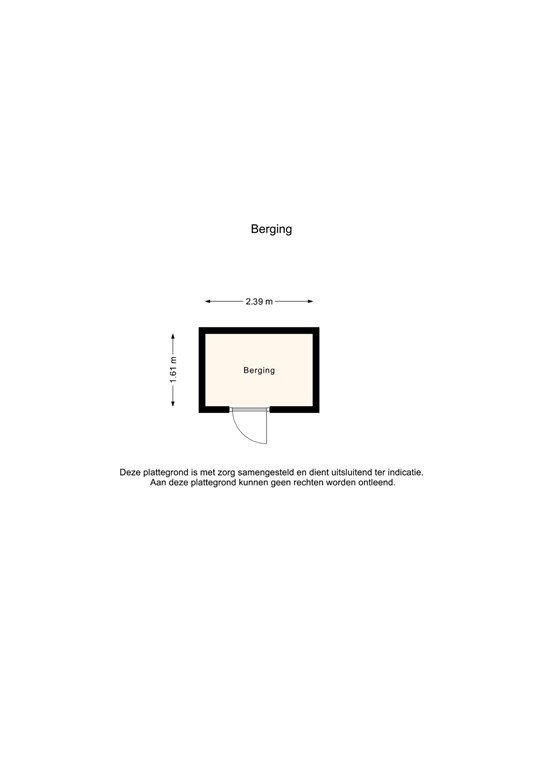 Berging

2.39 m

1.61 m

Berging

Deze plattegrond is met zorg samengesteld en dient uitsluitend ter indicatie.
Aan deze plattegrond kunnen geen rechten worden ontleend.